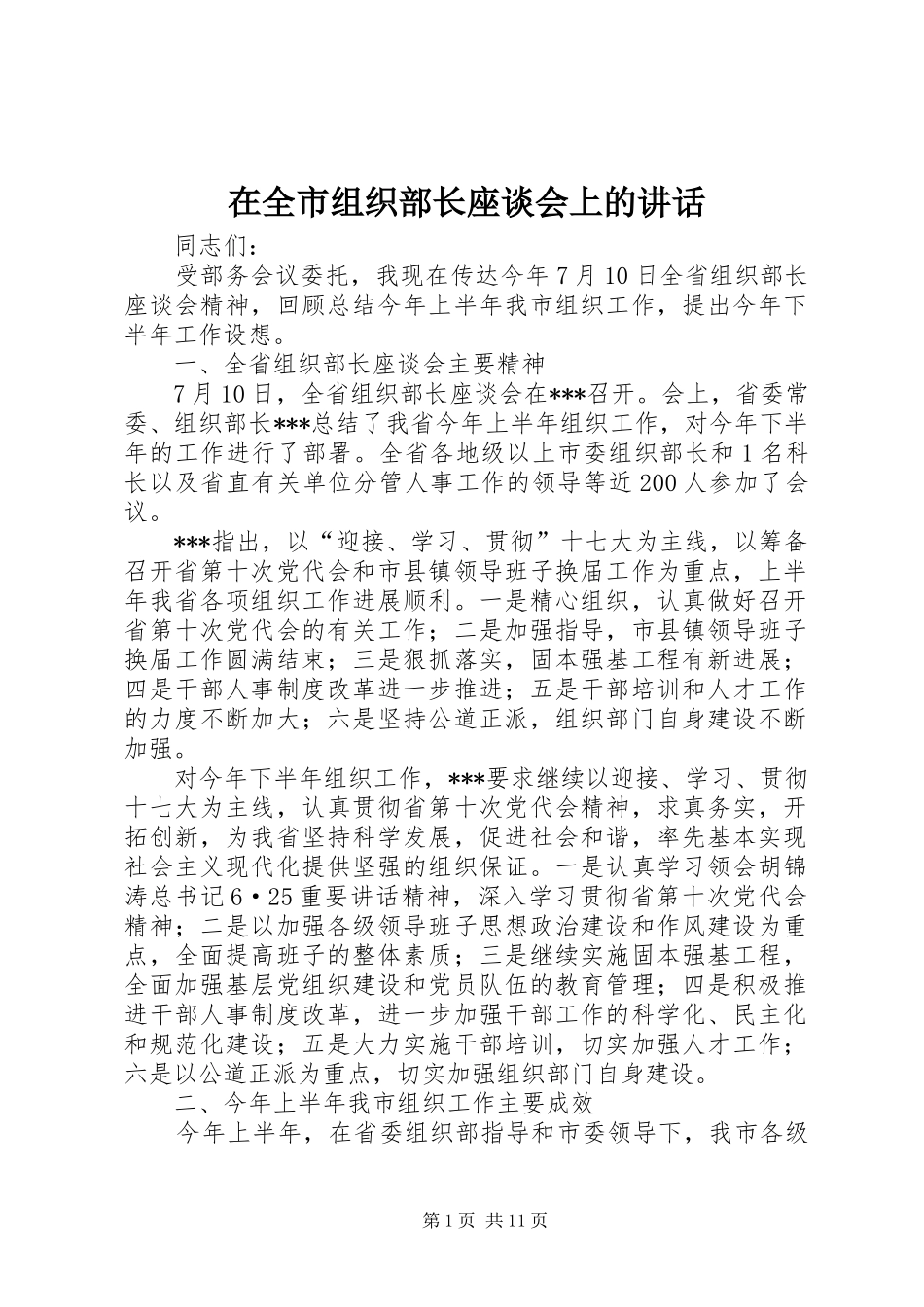 在全市组织部长座谈会上的讲话

同志们：

受部务会议委托，我现在传达今年7月10日全省组织部长座谈会精神，回顾总结今年上半年我市组织工作，提出今年下半年工作设想。

一、全省组织部长座谈会主要精神

7月10日，全省组织部长座谈会在***召开。会上，省委常委、组织部长***总结了我省今年上半年组织工作，对今年下半年的工作进行了部署。全省各地级以上市委组织部长和1名科长以及省直有关单位分管人事工作的领导等近200人参加了会议。

***指出，以“迎接、学习、贯彻”十七大为主线，以筹备召开省第十次党代会和市县镇领导班子换届工作为重点，上半年我省各项组织工作进展顺利。一是精心组织，认真做好召开省第十次党代会的有关工作；二是加强指导，市县镇领导班子换届工作圆满结束；三是狠抓落实，固本强基工程有新进展；四是干部人事制度改革进一步推进；五是干部培训和人才工作的力度不断加大；六是坚持公道正派，组织部门自身建设不断加强。

对今年下半年组织工作，***要求继续以迎接、学习、贯彻十七大为主线，认真贯彻省第十次党代会精神，求真务实，开拓创新，为我省坚持科学发展，促进社会和谐，率先基本实现社会主义现代化提供坚强的组织保证。一是认真学习领会胡锦涛总书记6·25重要讲话精神，深入学习贯彻省第十次党代会精神；二是以加强各级领导班子思想政治建设和作风建设为重点，全面提高班子的整体素质；三是继续实施固本强基工程，全面加强基层党组织建设和党员队伍的教育管理；四是积极推进干部人事制度改革，进一步加强干部工作的科学化、民主化和规范化建设；五是大力实施干部培训，切实加强人才工作；六是以公道正派为重点，切实加强组织部门自身建设。

二、今年上半年我市组织工作主要成效

今年上半年，在省委组织部指导和市委领导下，我市各级

第1页 共11页